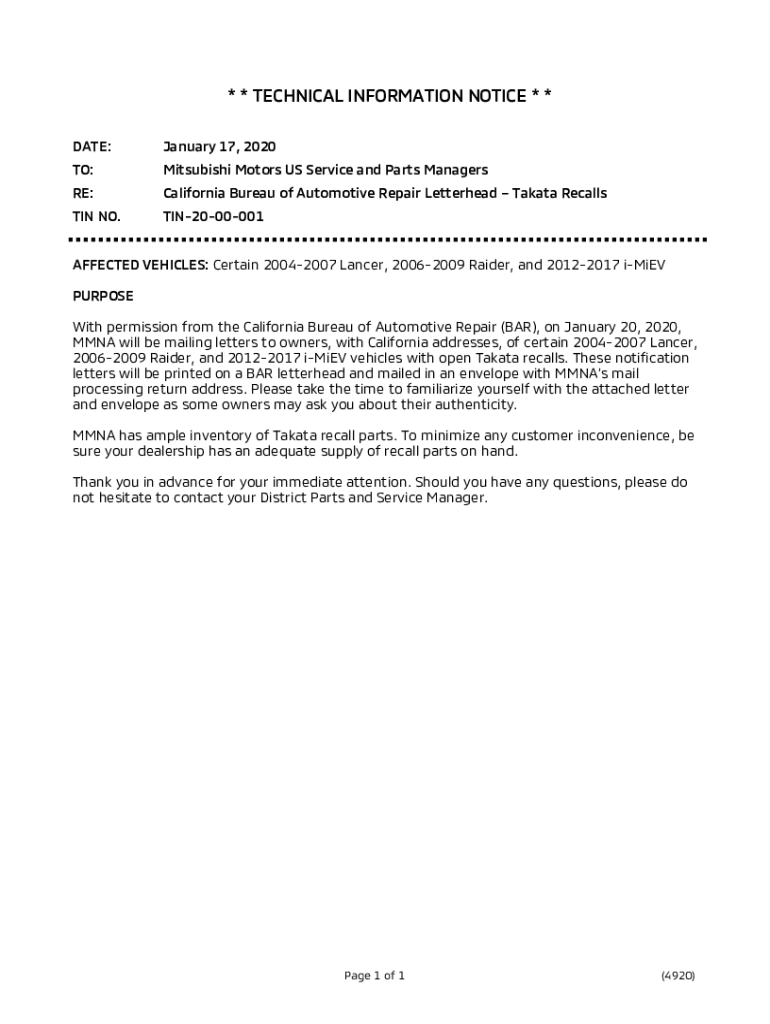 * * TECHNICAL INFORMATION NOTICE * *

DATE: January 17, 2020
TO: Mitsubishi Motors US Service and Parts Managers
RE: California Bureau of Automotive Repair Letterhead – Takata Recalls
TIN NO. TIN-20-00-001

AFFECTED VEHICLES: Certain 2004-2007 Lancer, 2006-2009 Raider, and 2012-2017 i-MiEV

PURPOSE

With permission from the California Bureau of Automotive Repair (BAR), on January 20, 2020, MMNA will be mailing letters to owners, with California addresses, of certain 2004-2007 Lancer, 2006-2009 Raider, and 2012-2017 i-MiEV vehicles with open Takata recalls. These notification letters will be printed on a BAR letterhead and mailed in an envelope with MMNA's mail processing return address. Please take the time to familiarize yourself with the attached letter and envelope as some owners may ask you about their authenticity.

MMNA has ample inventory of Takata recall parts. To minimize any customer inconvenience, be sure your dealership has an adequate supply of recall parts on hand.

Thank you in advance for your immediate attention. Should you have any questions, please do not hesitate to contact your District Parts and Service Manager.

Page 1 of 1

(4920)